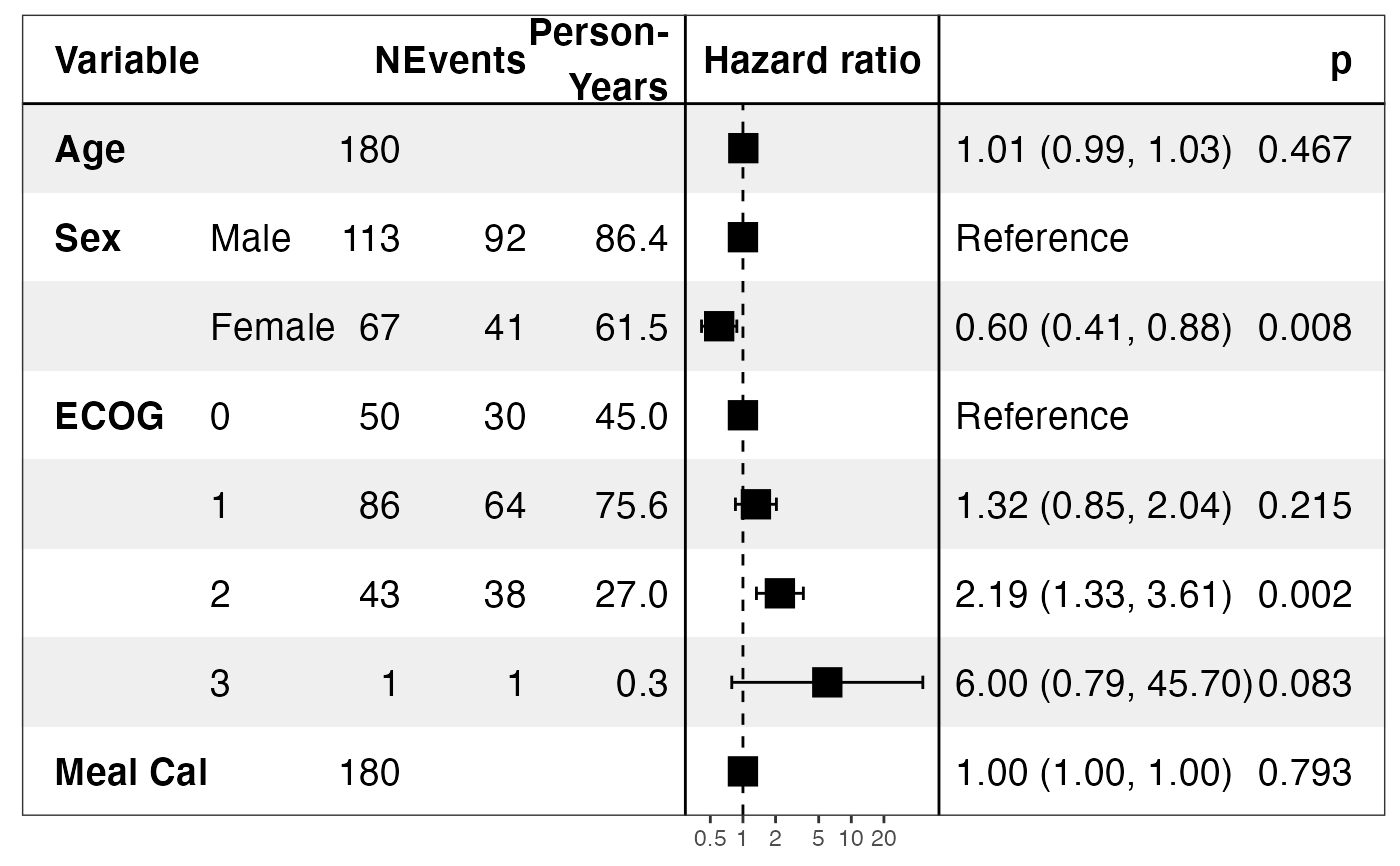 | Variable | | N | Events | Person-Years | Hazard ratio | | p |
|---|---|---|---|---|---|---|---|
| Age | | 180 | | | | 1.01 (0.99, 1.03) | 0.467 |
| Sex | Male | 113 | 92 | 86.4 | | Reference | |
| | Female | 67 | 41 | 61.5 | | 0.60 (0.41, 0.88) | 0.008 |
| ECOG | 0 | 50 | 30 | 45.0 | | Reference | |
| | 1 | 86 | 64 | 75.6 | | 1.32 (0.85, 2.04) | 0.215 |
| | 2 | 43 | 38 | 27.0 | | 2.19 (1.33, 3.61) | 0.002 |
| | 3 | 1 | 1 | 0.3 | | 6.00 (0.79, 45.70) | 0.083 |
| Meal Cal | | 180 | | | | 1.00 (1.00, 1.00) | 0.793 |

0.5 1 2 5 10 20